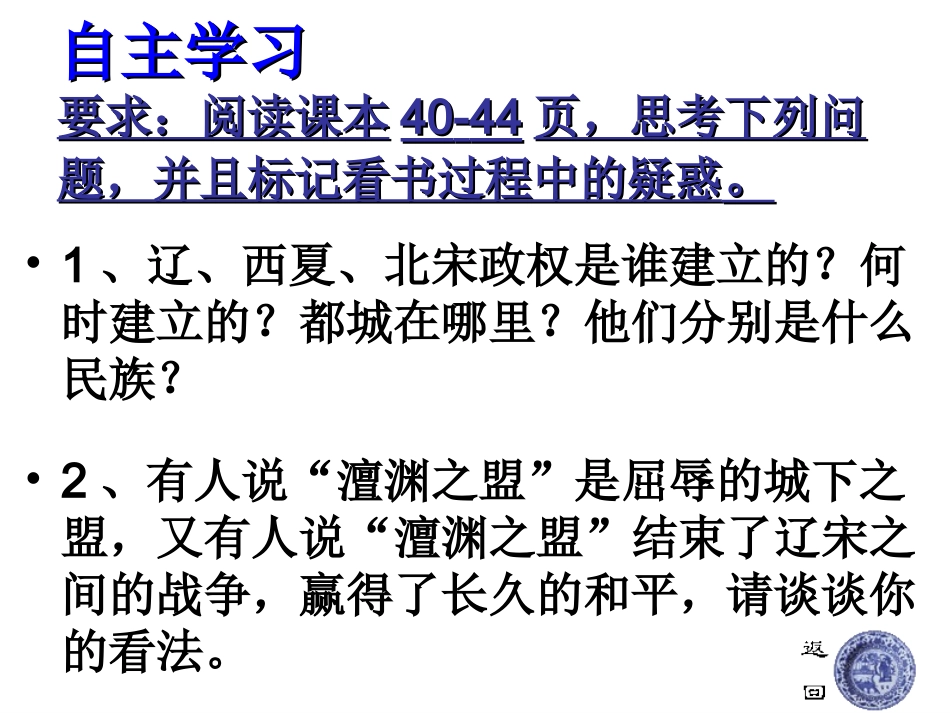 自主学习

要求：阅读课本40-44页，思考下列问题，并且标记看书过程中的疑惑。

• 1、辽、西夏、北宋政权是谁建立的？何时建立的？都城在哪里？他们分别是什么民族？

• 2、有人说“澶渊之盟”是屈辱的城下之盟，又有人说“澶渊之盟”结束了辽宋之间的战争，赢得了长久的和平，请谈谈你的看法。

返回